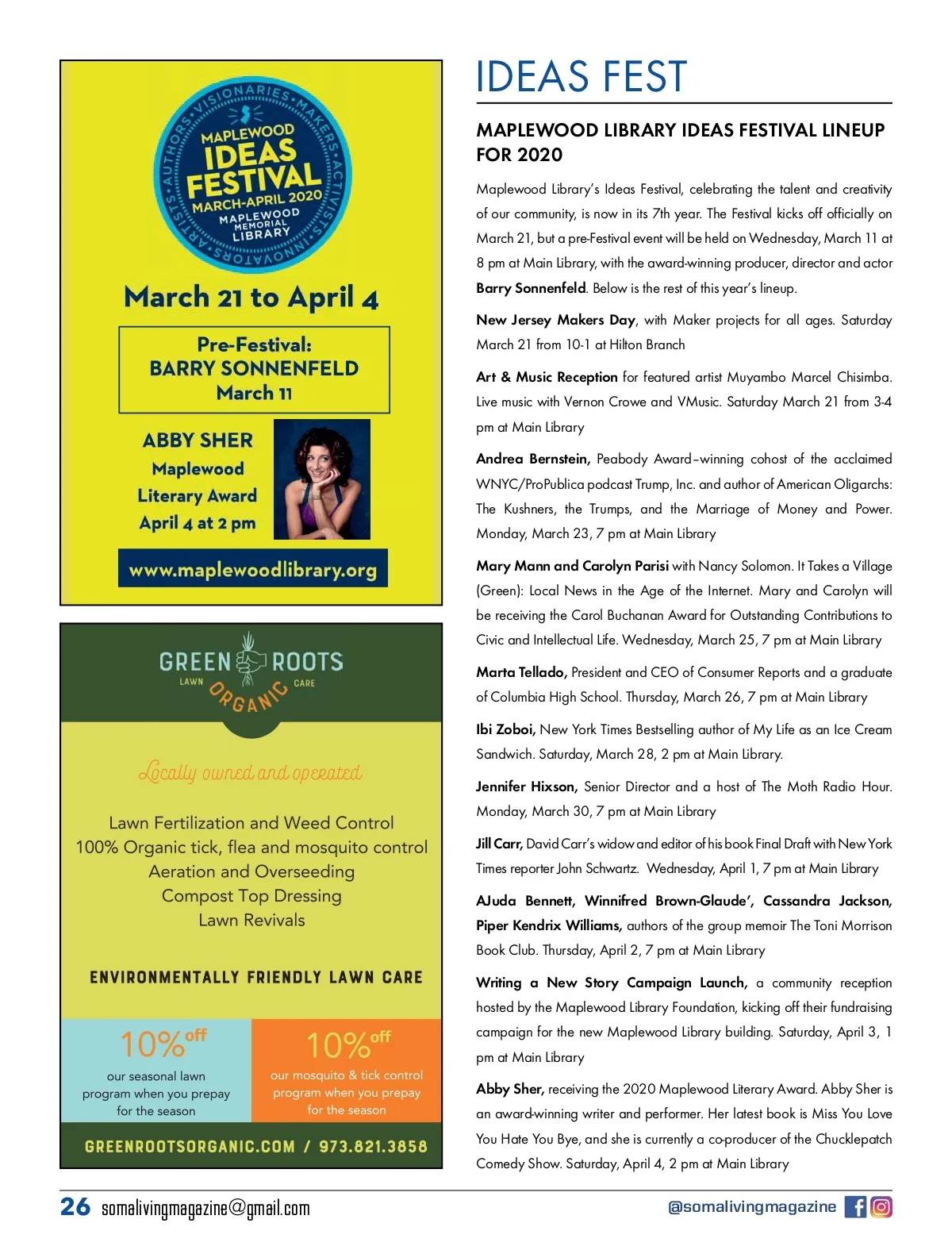 VISIONARIES • MAKERS • ACTIVISTS • INNOVATORS • ARTISTS • AUTHORS •

MAPLEWOOD IDEAS FESTIVAL MARCH-APRIL 2020

MAPLEWOOD MEMORIAL LIBRARY

March 21 to April 4

Pre-Festival: BARRY SONNENFELD March 11

ABBY SHER Maplewood Literary Award April 4 at 2 pm

www.maplewoodlibrary.org

GREEN ROOTS LAWN ORGANIC CARE

Locally owned and operated

Lawn Fertilization and Weed Control
100% Organic tick, flea and mosquito control
Aeration and Overseeding
Compost Top Dressing
Lawn Revivals

ENVIRONMENTALLY FRIENDLY LAWN CARE

10% off our seasonal lawn program when you prepay for the season

10% off our mosquito & tick control program when you prepay for the season

GREENROOTSORGANIC.COM / 973.821.3858

IDEAS FEST

MAPLEWOOD LIBRARY IDEAS FESTIVAL LINEUP FOR 2020

Maplewood Library's Ideas Festival, celebrating the talent and creativity of our community, is now in its 7th year. The Festival kicks off officially on March 21, but a pre-Festival event will be held on Wednesday, March 11 at 8 pm at Main Library, with the award-winning producer, director and actor Barry Sonnenfeld. Below is the rest of this year's lineup.

New Jersey Makers Day, with Maker projects for all ages. Saturday March 21 from 10-1 at Hilton Branch

Art & Music Reception for featured artist Muyambo Marcel Chisimba. Live music with Vernon Crowe and VMusic. Saturday March 21 from 3-4 pm at Main Library

Andrea Bernstein, Peabody Award–winning cohost of the acclaimed WNYC/ProPublica podcast Trump, Inc. and author of American Oligarchs: The Kushners, the Trumps, and the Marriage of Money and Power. Monday, March 23, 7 pm at Main Library

Mary Mann and Carolyn Parisi with Nancy Solomon. It Takes a Village (Green): Local News in the Age of the Internet. Mary and Carolyn will be receiving the Carol Buchanan Award for Outstanding Contributions to Civic and Intellectual Life. Wednesday, March 25, 7 pm at Main Library

Marta Tellado, President and CEO of Consumer Reports and a graduate of Columbia High School. Thursday, March 26, 7 pm at Main Library

Ibi Zoboi, New York Times Bestselling author of My Life as an Ice Cream Sandwich. Saturday, March 28, 2 pm at Main Library.

Jennifer Hixson, Senior Director and a host of The Moth Radio Hour. Monday, March 30, 7 pm at Main Library

Jill Carr, David Carr's widow and editor of his book Final Draft with New York Times reporter John Schwartz. Wednesday, April 1, 7 pm at Main Library

AJuda Bennett, Winnifred Brown-Glaude', Cassandra Jackson, Piper Kendrix Williams, authors of the group memoir The Toni Morrison Book Club. Thursday, April 2, 7 pm at Main Library

Writing a New Story Campaign Launch, a community reception hosted by the Maplewood Library Foundation, kicking off their fundraising campaign for the new Maplewood Library building. Saturday, April 3, 1 pm at Main Library

Abby Sher, receiving the 2020 Maplewood Literary Award. Abby Sher is an award-winning writer and performer. Her latest book is Miss You Love You Hate You Bye, and she is currently a co-producer of the Chucklepatch Comedy Show. Saturday, April 4, 2 pm at Main Library

26 somalivingmagazine@gmail.com

@somalivingmagazine